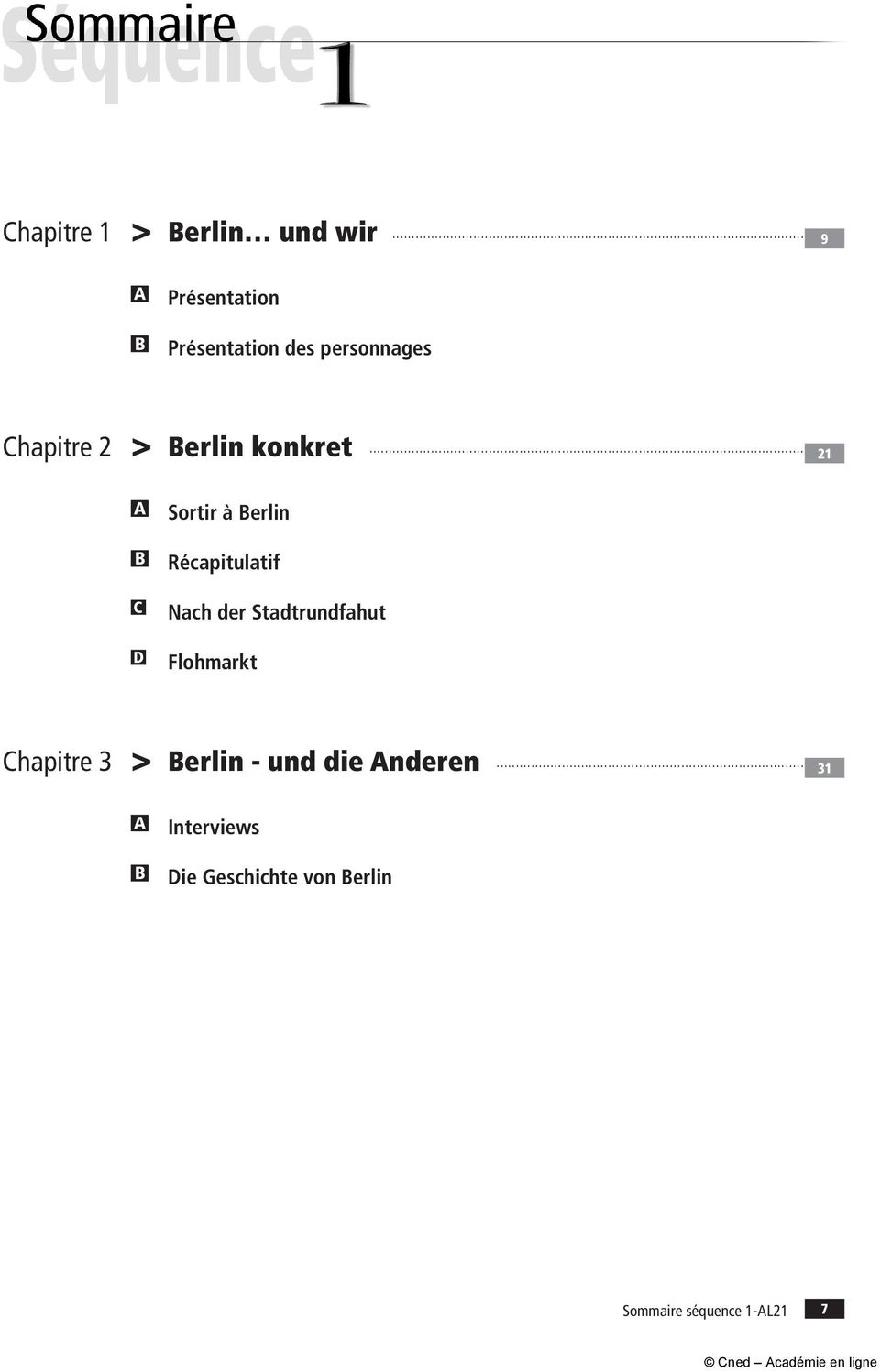 Sommaire
Séquence 1

Chapitre 1 > Berlin… und wir 9

A Présentation

B Présentation des personnages

Chapitre 2 > Berlin konkret 21

A Sortir à Berlin

B Récapitulatif

C Nach der Stadtrundfahut

D Flohmarkt

Chapitre 3 > Berlin - und die Anderen 31

A Interviews

B Die Geschichte von Berlin

Sommaire séquence 1-AL21 7

© Cned – Académie en ligne